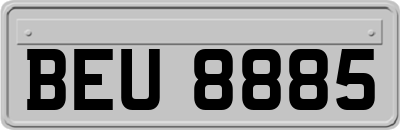 BEU 8885